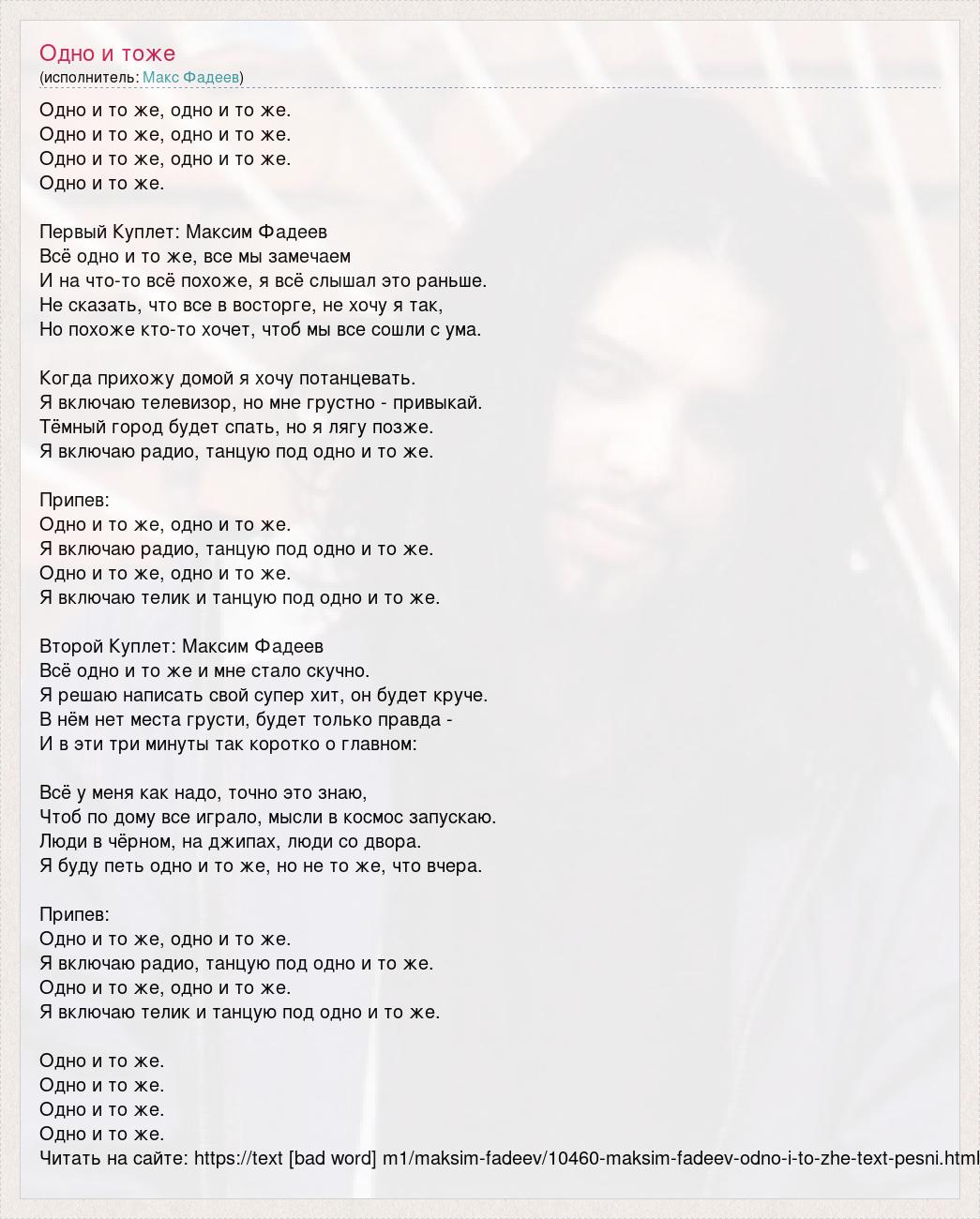 Одно и тоже
(исполнитель: Макс Фадеев)

Одно и то же, одно и то же.
Одно и то же, одно и то же.
Одно и то же, одно и то же.
Одно и то же.

Первый Куплет: Максим Фадеев
Всё одно и то же, все мы замечаем
И на что-то всё похоже, я всё слышал это раньше.
Не сказать, что все в восторге, не хочу я так,
Но похоже кто-то хочет, чтоб мы все сошли с ума.

Когда прихожу домой я хочу потанцевать.
Я включаю телевизор, но мне грустно - привыкай.
Тёмный город будет спать, но я лягу позже.
Я включаю радио, танцую под одно и то же.

Припев:
Одно и то же, одно и то же.
Я включаю радио, танцую под одно и то же.
Одно и то же, одно и то же.
Я включаю телик и танцую под одно и то же.

Второй Куплет: Максим Фадеев
Всё одно и то же и мне стало скучно.
Я решаю написать свой супер хит, он будет круче.
В нём нет места грусти, будет только правда -
И в эти три минуты так коротко о главном:

Всё у меня как надо, точно это знаю,
Чтоб по дому все играло, мысли в космос запускаю.
Люди в чёрном, на джипах, люди со двора.
Я буду петь одно и то же, но не то же, что вчера.

Припев:
Одно и то же, одно и то же.
Я включаю радио, танцую под одно и то же.
Одно и то же, одно и то же.
Я включаю телик и танцую под одно и то же.

Одно и то же.
Одно и то же.
Одно и то же.
Одно и то же.
Читать на сайте: https://text [bad word] m1/maksim-fadeev/10460-maksim-fadeev-odno-i-to-zhe-text-pesni.html